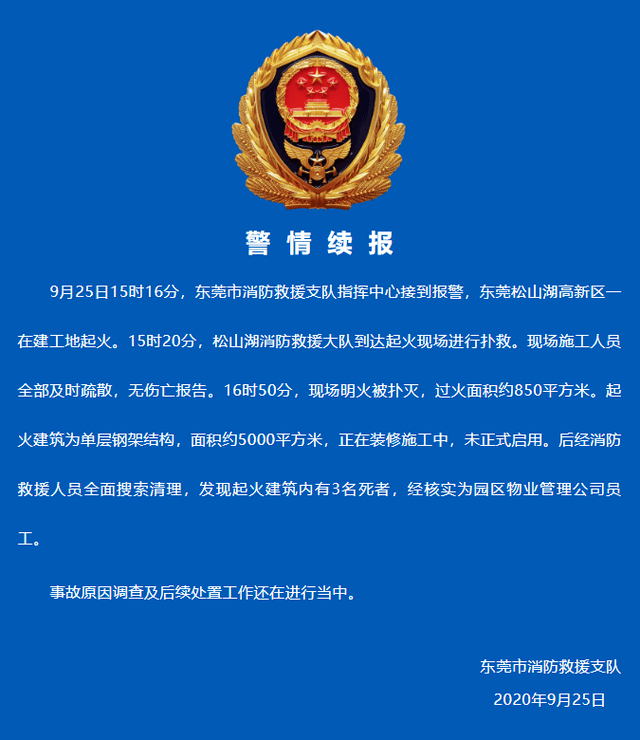 警情续报

9月25日15时16分，东莞市消防救援支队指挥中心接到报警，东莞松山湖高新区一在建工地起火。15时20分，松山湖消防救援大队到达起火现场进行扑救。现场施工人员全部及时疏散，无伤亡报告。16时50分，现场明火被扑灭，过火面积约850平方米。起火建筑为单层钢架结构，面积约5000平方米，正在装修施工中，未正式启用。后经消防救援人员全面搜索清理，发现起火建筑内有3名死者，经核实为园区物业管理公司员工。

事故原因调查及后续处置工作还在进行当中。

东莞市消防救援支队
2020年9月25日